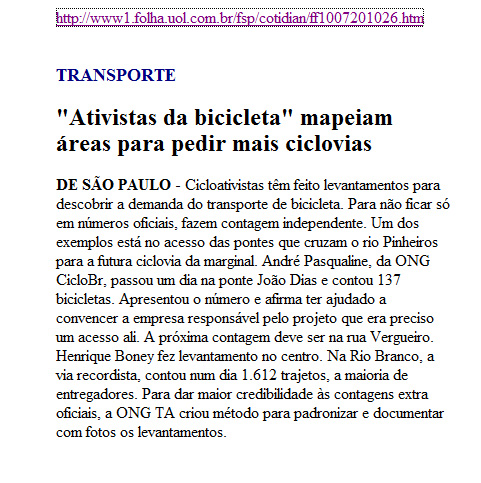 http://www1.folha.uol.com.br/fsp/cotidian/ff1007201026.htm

TRANSPORTE

"Ativistas da bicicleta" mapeiam áreas para pedir mais ciclovias

DE SÃO PAULO - Cicloativistas têm feito levantamentos para descobrir a demanda do transporte de bicicleta. Para não ficar só em números oficiais, fazem contagem independente. Um dos exemplos está no acesso das pontes que cruzam o rio Pinheiros para a futura ciclovia da marginal. André Pasqualine, da ONG CicloBr, passou um dia na ponte João Dias e contou 137 bicicletas. Apresentou o número e afirma ter ajudado a convencer a empresa responsável pelo projeto que era preciso um acesso ali. A próxima contagem deve ser na rua Vergueiro. Henrique Boney fez levantamento no centro. Na Rio Branco, a via recordista, contou num dia 1.612 trajetos, a maioria de entregadores. Para dar maior credibilidade às contagens extra oficiais, a ONG TA criou método para padronizar e documentar com fotos os levantamentos.